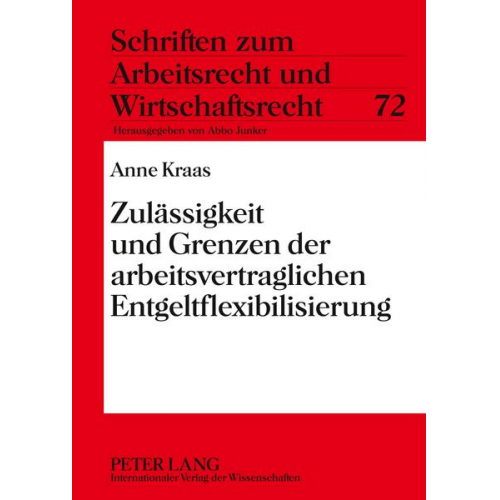 Schriften zum
Arbeitsrecht und
Wirtschaftsrecht 72

Herausgegeben von Abbo Junker

Anne Kraas

Zulässigkeit und Grenzen der arbeitsvertraglichen Entgeltflexibilisierung

PETER LANG
Internationaler Verlag der Wissenschaften